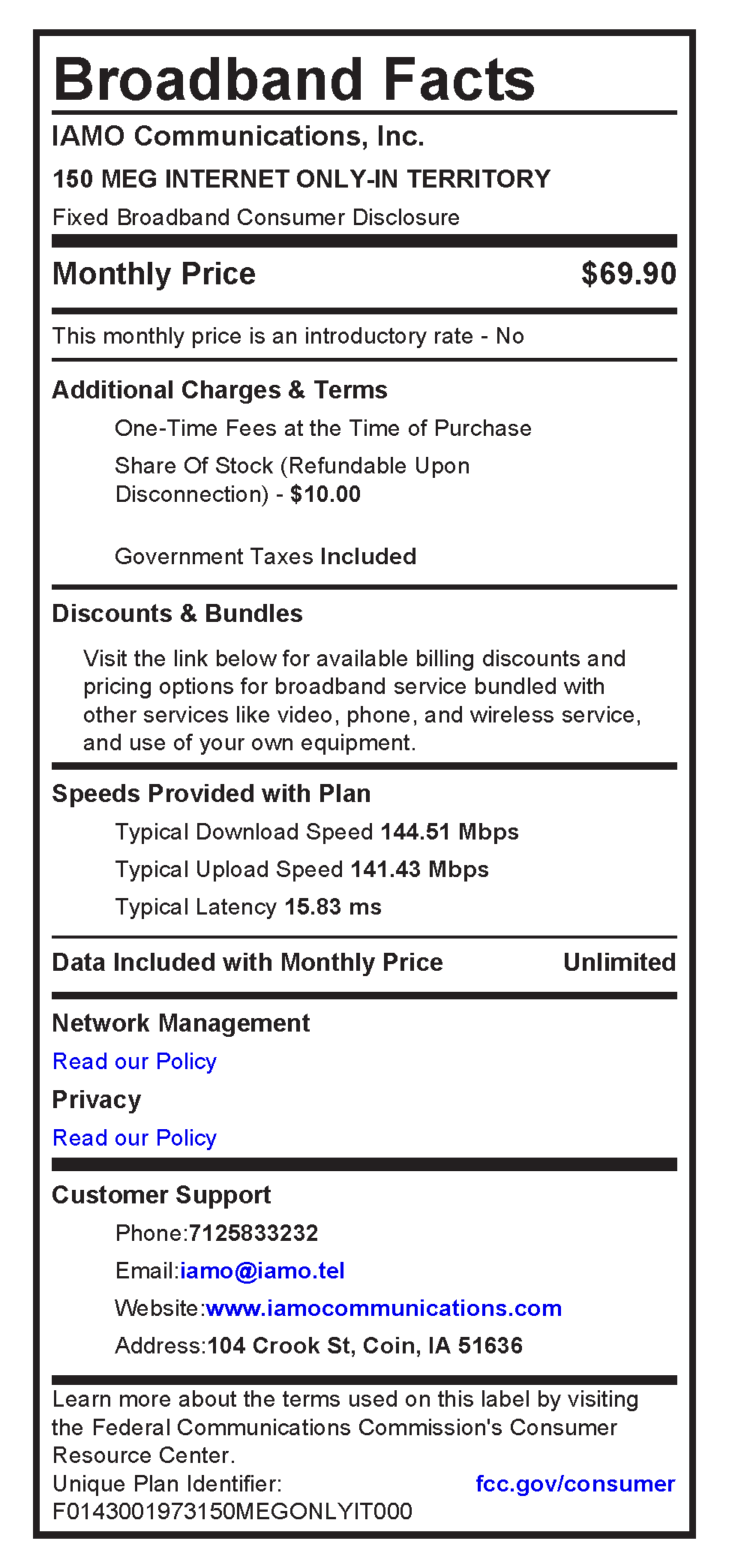 Broadband Facts

IAMO Communications, Inc.

150 MEG INTERNET ONLY-IN TERRITORY

Fixed Broadband Consumer Disclosure

Monthly Price $69.90

This monthly price is an introductory rate - No

Additional Charges & Terms

One-Time Fees at the Time of Purchase

Share Of Stock (Refundable Upon Disconnection) - $10.00

Government Taxes Included

Discounts & Bundles

Visit the link below for available billing discounts and pricing options for broadband service bundled with other services like video, phone, and wireless service, and use of your own equipment.

Speeds Provided with Plan

Typical Download Speed 144.51 Mbps

Typical Upload Speed 141.43 Mbps

Typical Latency 15.83 ms

Data Included with Monthly Price Unlimited

Network Management

Read our Policy

Privacy

Read our Policy

Customer Support

Phone:7125833232

Email:iamo@iamo.tel

Website:www.iamocommunications.com

Address:104 Crook St, Coin, IA 51636

Learn more about the terms used on this label by visiting the Federal Communications Commission's Consumer Resource Center.

Unique Plan Identifier: F0143001973150MEGONLYIT000

fcc.gov/consumer